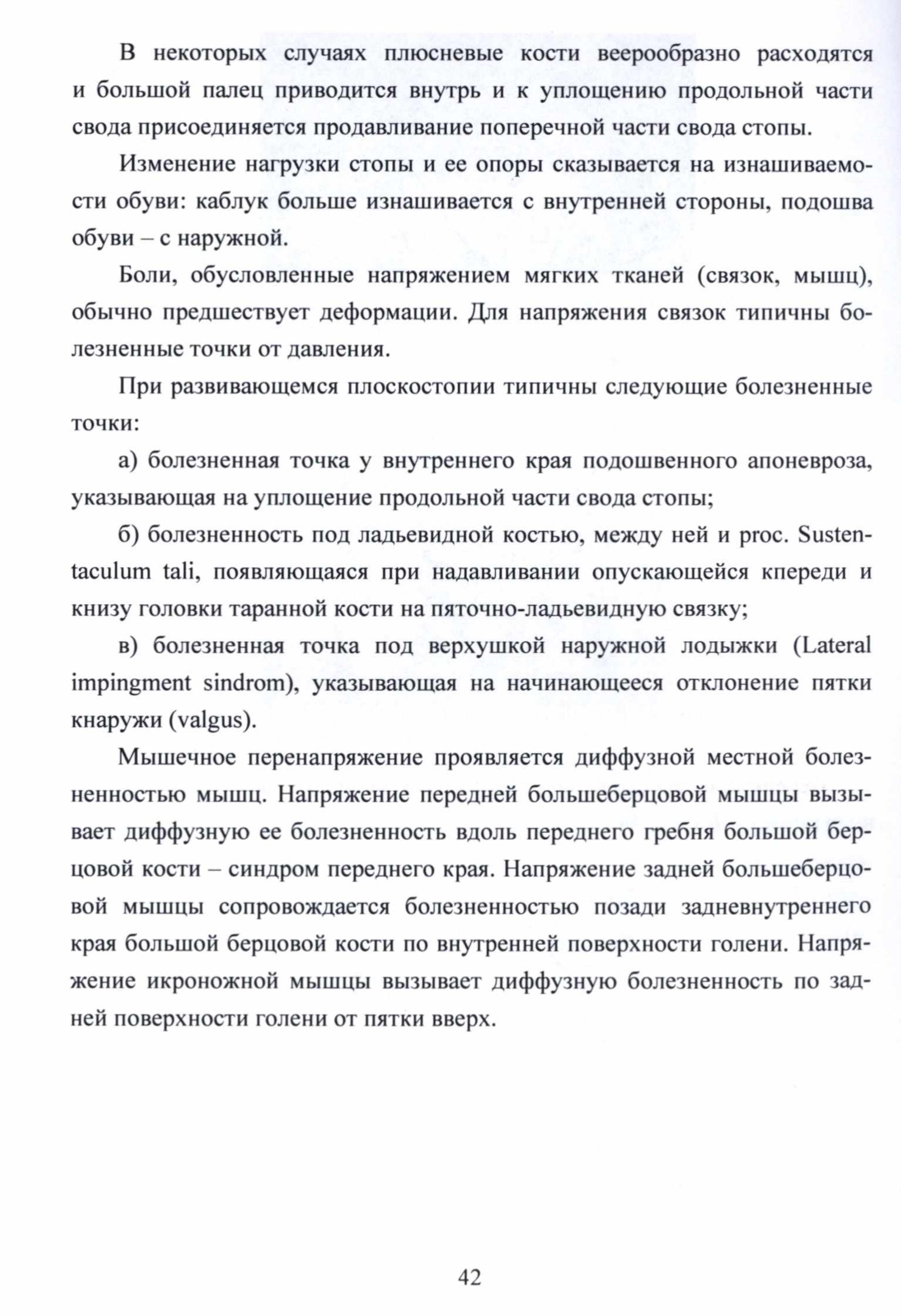 В некоторых случаях плюсневые кости веерообразно расходятся и большой палец приводится внутрь и к уплощению продольной части свода присоединяется продавливание поперечной части свода стопы.

Изменение нагрузки стопы и ее опоры сказывается на изнашиваемости обуви: каблук больше изнашивается с внутренней стороны, подошва обуви – с наружной.

Боли, обусловленные напряжением мягких тканей (связок, мышц), обычно предшествует деформации. Для напряжения связок типичны болезненные точки от давления.

При развивающемся плоскостопии типичны следующие болезненные точки:

а) болезненная точка у внутреннего края подошвенного апоневроза, указывающая на уплощение продольной части свода стопы;

б) болезненность под ладьевидной костью, между ней и proc. Sustentaculum tali, появляющаяся при надавливании опускающейся кпереди и книзу головки таранной кости на пяточно-ладьевидную связку;

в) болезненная точка под верхушкой наружной лодыжки (Lateral impingment sindrom), указывающая на начинающееся отклонение пятки кнаружи (valgus).

Мышечное перенапряжение проявляется диффузной местной болезненностью мышц. Напряжение передней большеберцовой мышцы вызывает диффузную ее болезненность вдоль переднего гребня большой берцовой кости – синдром переднего края. Напряжение задней большеберцовой мышцы сопровождается болезненностью позади задневнутреннего края большой берцовой кости по внутренней поверхности голени. Напряжение икроножной мышцы вызывает диффузную болезненность по задней поверхности голени от пятки вверх.

42